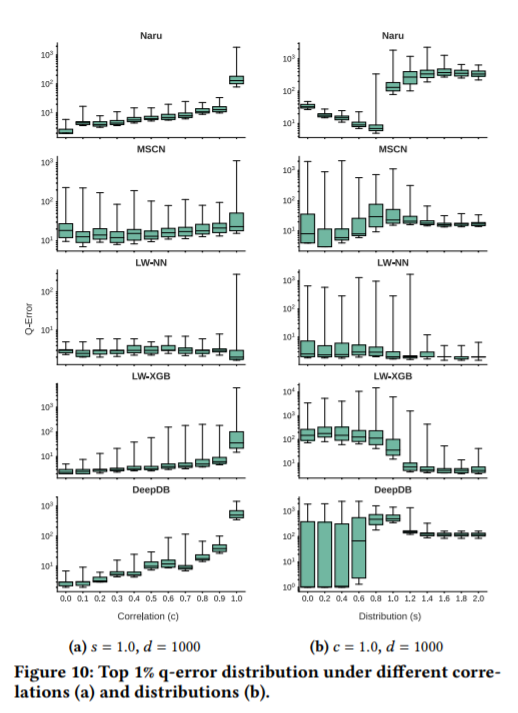 Naru
$10^3$
$10^2$
$10^1$

MSCN
$10^3$
$10^2$
$10^1$

LW-NN
$10^2$
$10^1$

LW-XGB
$10^3$
$10^2$
$10^1$

DeepDB
$10^3$
$10^2$
$10^1$

Q-Error

0.0 0.1 0.2 0.3 0.4 0.5 0.6 0.7 0.8 0.9 1.0
Correlation (c)

Naru
$10^3$
$10^2$
$10^1$

MSCN
$10^3$
$10^2$
$10^1$

LW-NN
$10^3$
$10^2$
$10^1$

LW-XGB
$10^4$
$10^3$
$10^2$
$10^1$

DeepDB
$10^3$
$10^2$
$10^1$
$10^0$

0.0 0.2 0.4 0.6 0.8 1.0 1.2 1.4 1.6 1.8 2.0
Distribution (s)

(a) $s = 1.0$, $d = 1000$

(b) $c = 1.0$, $d = 1000$

Figure 10: Top 1% q-error distribution under different correlations (a) and distributions (b).